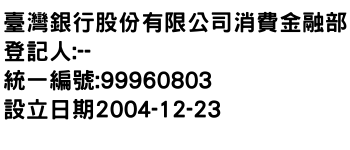 臺灣銀行股份有限公司消費金融部
登記人:--
統一編號:99960803
設立日期2004-12-23